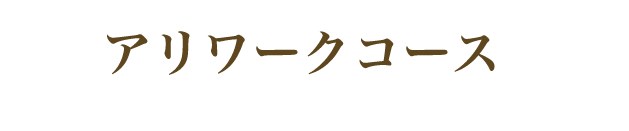 アリワークコース